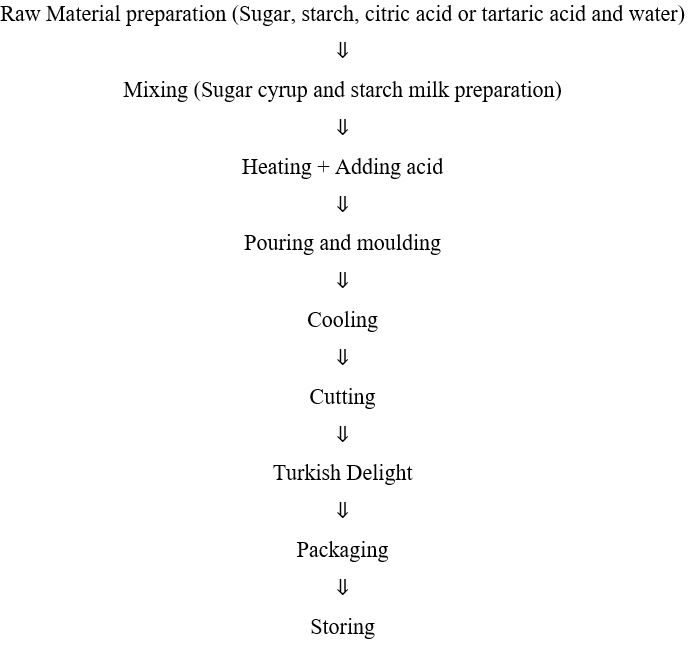 Raw Material preparation (Sugar, starch, citric acid or tartaric acid and water)

⇓

Mixing (Sugar cyrup and starch milk preparation)

⇓

Heating + Adding acid

⇓

Pouring and moulding

⇓

Cooling

⇓

Cutting

⇓

Turkish Delight

⇓

Packaging

⇓

Storing